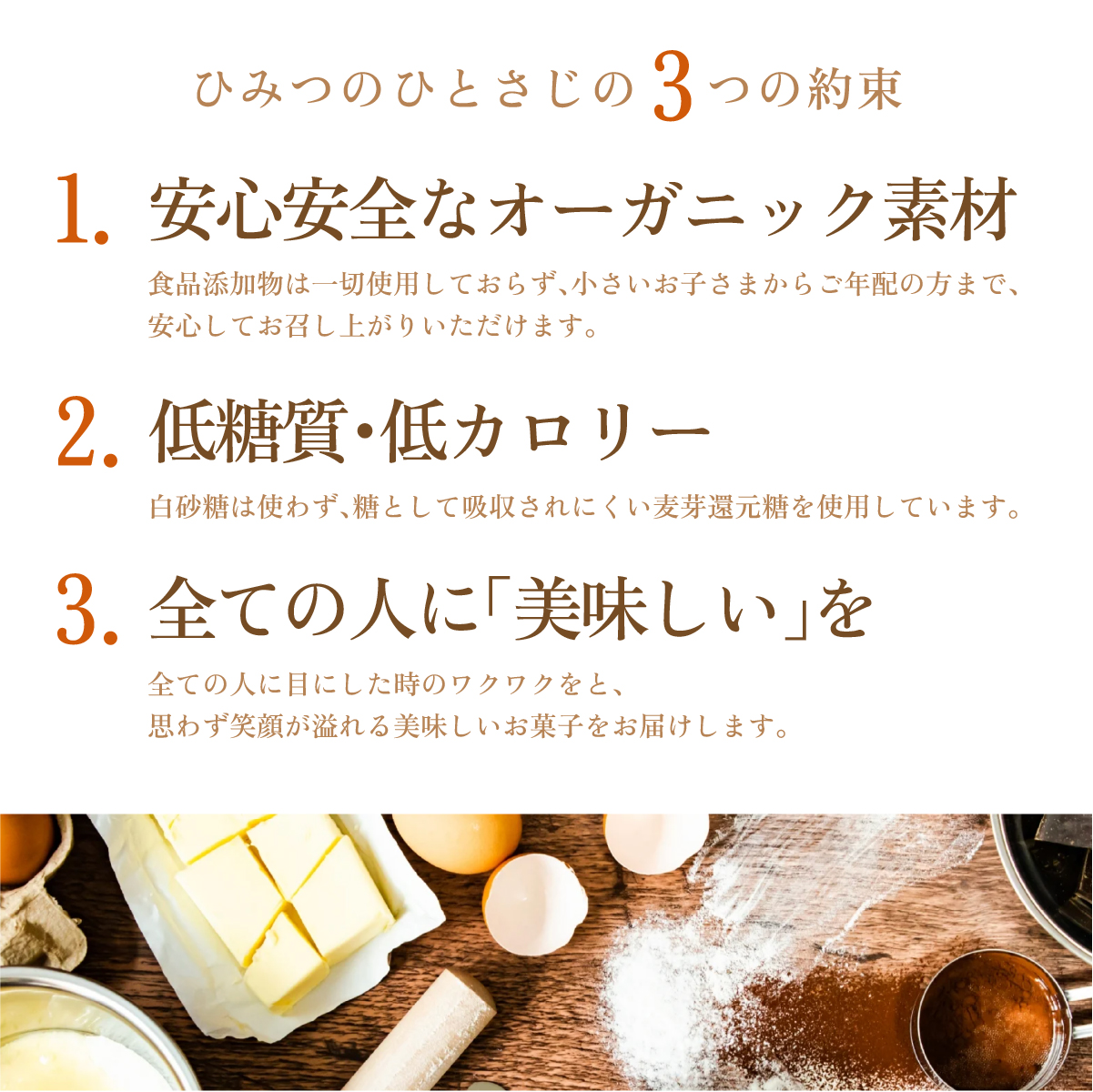 ひみつのひとさじの3つの約束

1. 安心安全なオーガニック素材

食品添加物は一切使用しておらず、小さいお子さまからご年配の方まで、安心してお召し上がりいただけます。

2. 低糖質・低カロリー

白砂糖は使わず、糖として吸収されにくい麦芽還元糖を使用しています。

3. 全ての人に「美味しい」を

全ての人に目にした時のワクワクをと、思わず笑顔が溢れる美味しいお菓子をお届けします。